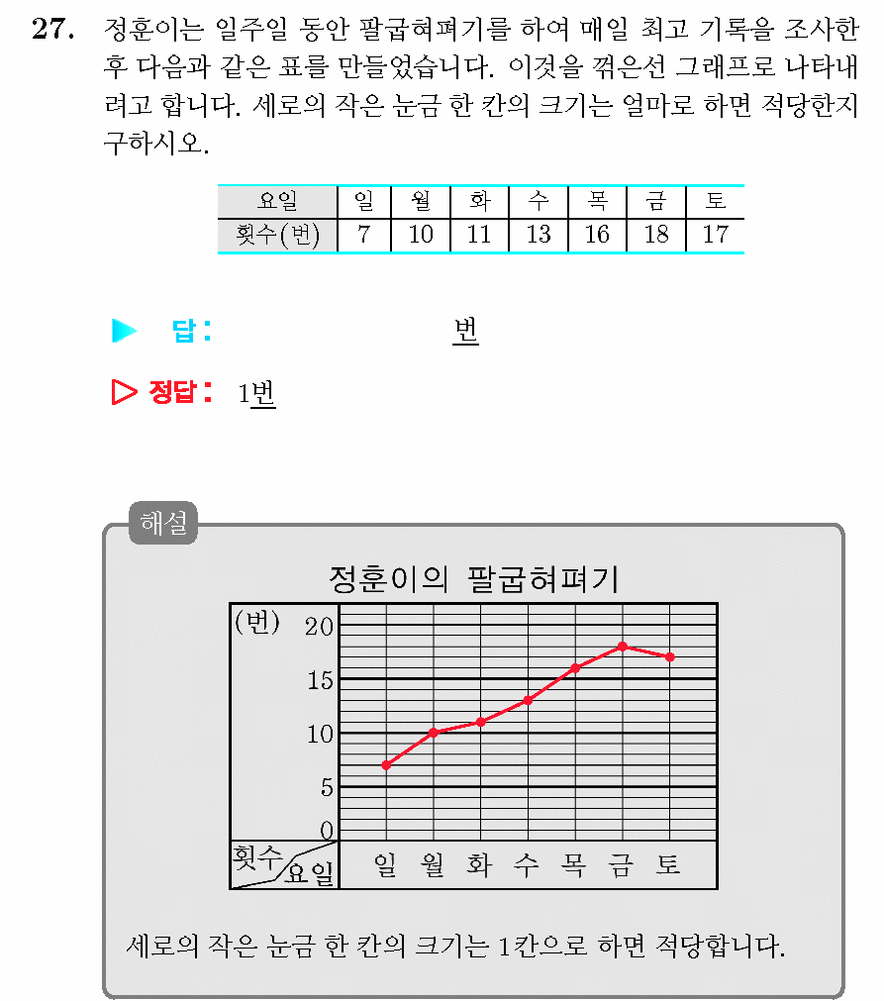 27. 정훈이는 일주일 동안 팔굽혀펴기를 하여 매일 최고 기록을 조사한 후 다음과 같은 표를 만들었습니다. 이것을 꺾은선 그래프로 나타내려고 합니다. 세로의 작은 눈금 한 칸의 크기는 얼마로 하면 적당한지 구하시오.

| 요일 | 일 | 월 | 화 | 수 | 목 | 금 | 토 |
|---|---|---|---|---|---|---|---|
| 횟수(번) | 7 | 10 | 11 | 13 | 16 | 18 | 17 |

▶ 답: 번

▷ 정답: 1번

해설

정훈이의 팔굽혀펴기

(번)
20
15
10
5
0
횟수
요일
일 월 화 수 목 금 토

세로의 작은 눈금 한 칸의 크기는 1칸으로 하면 적당합니다.